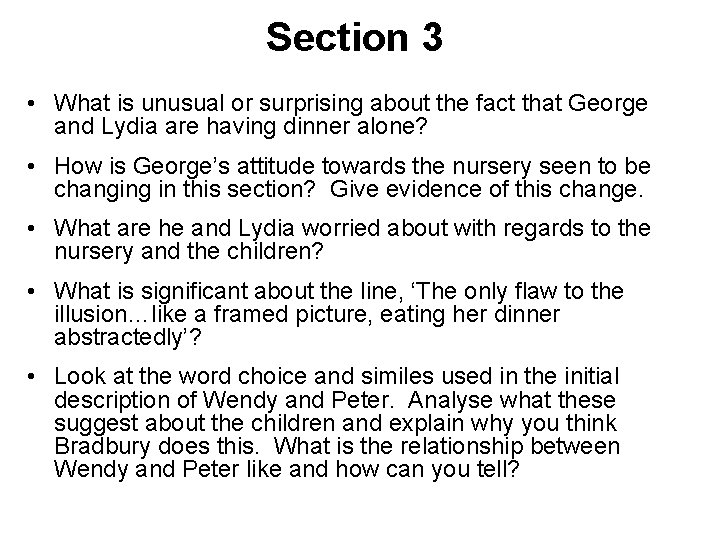 Section 3

• What is unusual or surprising about the fact that George and Lydia are having dinner alone?

• How is George's attitude towards the nursery seen to be changing in this section? Give evidence of this change.

• What are he and Lydia worried about with regards to the nursery and the children?

• What is significant about the line, 'The only flaw to the illusion…like a framed picture, eating her dinner abstractedly'?

• Look at the word choice and similes used in the initial description of Wendy and Peter. Analyse what these suggest about the children and explain why you think Bradbury does this. What is the relationship between Wendy and Peter like and how can you tell?